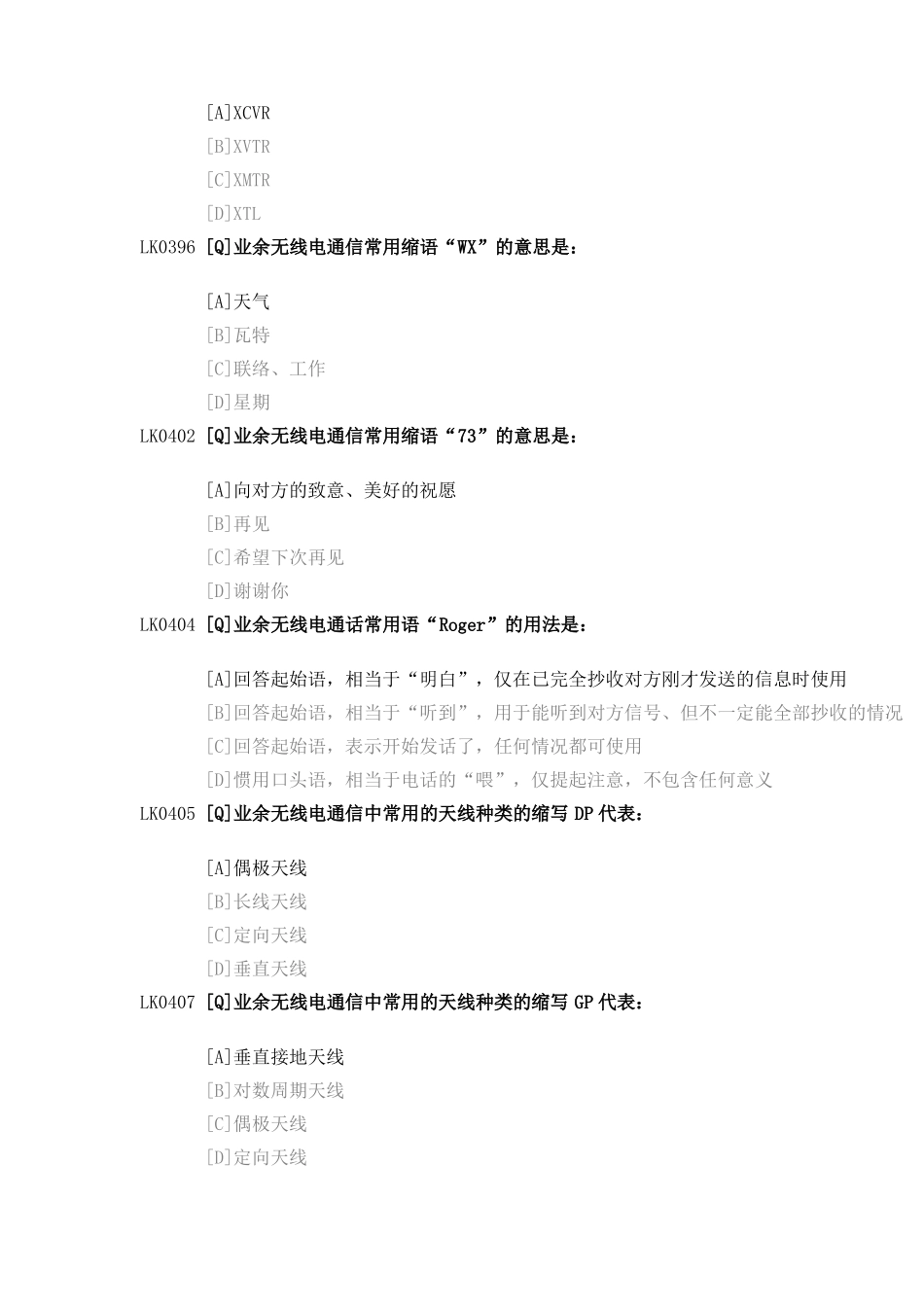 [A]XCVR
[B]XVTR
[C]XMTR
[D]XTL

LK0396 [Q]业余无线电通信常用缩语“WX”的意思是：

[A]天气
[B]瓦特
[C]联络、工作
[D]星期

LK0402 [Q]业余无线电通信常用缩语“73”的意思是：

[A]向对方的致意、美好的祝愿
[B]再见
[C]希望下次再见
[D]谢谢你

LK0404 [Q]业余无线电通话常用语“Roger”的用法是：

[A]回答起始语，相当于“明白”，仅在已完全抄收对方刚才发送的信息时使用
[B]回答起始语，相当于“听到”，用于能听到对方信号、但不一定能全部抄收的情况
[C]回答起始语，表示开始发话了，任何情况都可使用
[D]惯用口头语，相当于电话的“喂”，仅提起注意，不包含任何意义

LK0405 [Q]业余无线电通信中常用的天线种类的缩写 DP 代表：

[A]偶极天线
[B]长线天线
[C]定向天线
[D]垂直天线

LK0407 [Q]业余无线电通信中常用的天线种类的缩写 GP 代表：

[A]垂直接地天线
[B]对数周期天线
[C]偶极天线
[D]定向天线